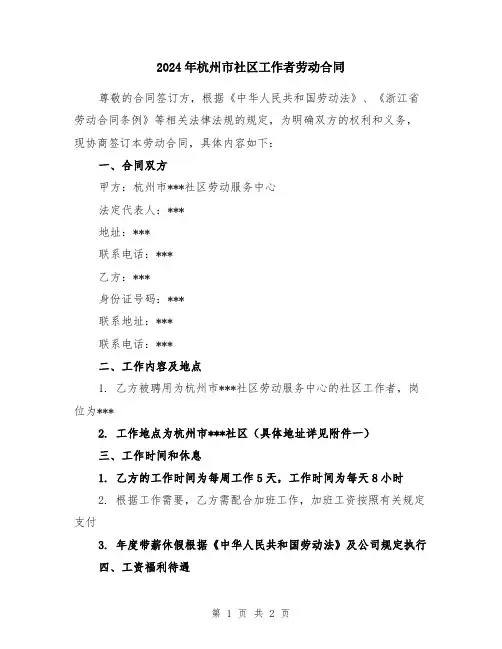 2024年杭州市社区工作者劳动合同

尊敬的合同签订方，根据《中华人民共和国劳动法》、《浙江省劳动合同条例》等相关法律法规的规定，为明确双方的权利和义务，现协商签订本劳动合同，具体内容如下：

一、合同双方

甲方：杭州市***社区劳动服务中心

法定代表人：***

地址：***

联系电话：***

乙方：***

身份证号码：***

联系地址：***

联系电话：***

二、工作内容及地点

1. 乙方被聘用为杭州市***社区劳动服务中心的社区工作者，岗位为***

2. 工作地点为杭州市***社区（具体地址详见附件一）

三、工作时间和休息

1. 乙方的工作时间为每周工作5天，工作时间为每天8小时

2. 根据工作需要，乙方需配合加班工作，加班工资按照有关规定支付

3. 年度带薪休假根据《中华人民共和国劳动法》及公司规定执行

四、工资福利待遇

第 1 页 共 2 页